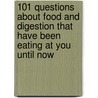 101 questions about food and digestion that have been eating at you until now